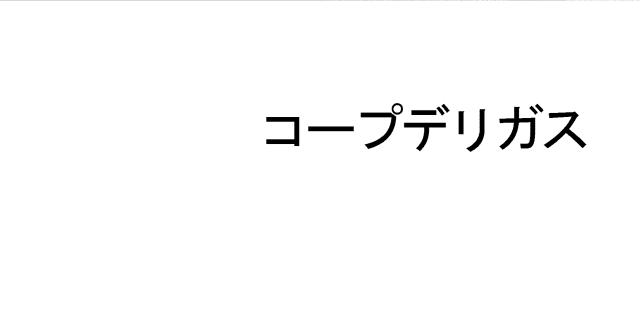 コープデリガス